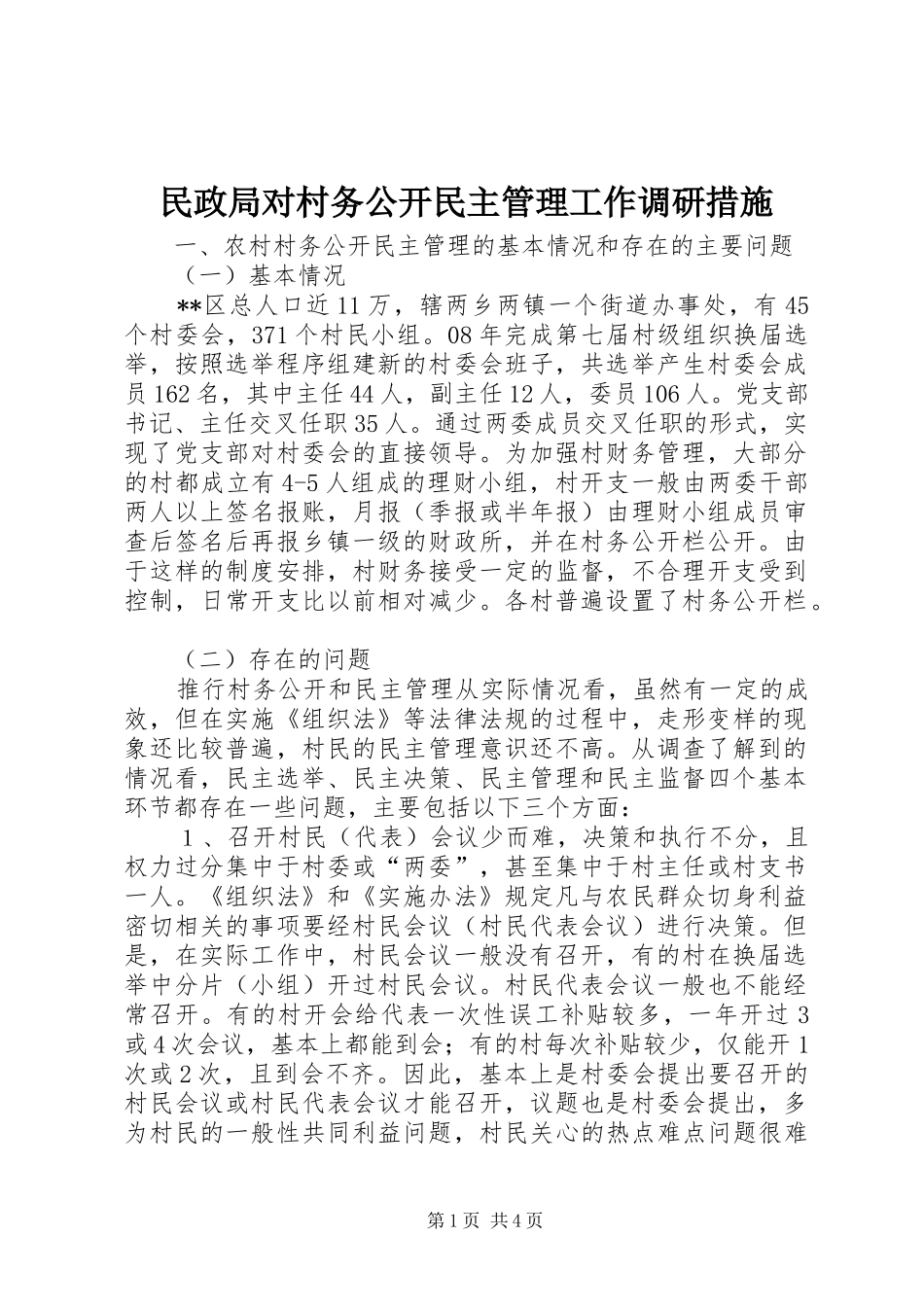 民政局对村务公开民主管理工作调研措施

一、农村村务公开民主管理的基本情况和存在的主要问题

（一）基本情况

**区总人口近11万，辖两乡两镇一个街道办事处，有45个村委会，371个村民小组。08年完成第七届村级组织换届选举，按照选举程序组建新的村委会班子，共选举产生村委会成员162名，其中主任44人，副主任12人，委员106人。党支部书记、主任交叉任职35人。通过两委成员交叉任职的形式，实现了党支部对村委会的直接领导。为加强村财务管理，大部分的村都成立有4-5人组成的理财小组，村开支一般由两委干部两人以上签名报账，月报（季报或半年报）由理财小组成员审查后签名后再报乡镇一级的财政所，并在村务公开栏公开。由于这样的制度安排，村财务接受一定的监督，不合理开支受到控制，日常开支比以前相对减少。各村普遍设置了村务公开栏。

（二）存在的问题

推行村务公开和民主管理从实际情况看，虽然有一定的成效，但在实施《组织法》等法律法规的过程中，走形变样的现象还比较普遍，村民的民主管理意识还不高。从调查了解到的情况看，民主选举、民主决策、民主管理和民主监督四个基本环节都存在一些问题，主要包括以下三个方面：

1、召开村民（代表）会议少而难，决策和执行不分，且权力过分集中于村委或“两委”，甚至集中于村主任或村支书一人。《组织法》和《实施办法》规定凡与农民群众切身利益密切相关的事项要经村民会议（村民代表会议）进行决策。但是，在实际工作中，村民会议一般没有召开，有的村在换届选举中分片（小组）开过村民会议。村民代表会议一般也不能经常召开。有的村开会给代表一次性误工补贴较多，一年开过3或4次会议，基本上都能到会；有的村每次补贴较少，仅能开1次或2次，且到会不齐。因此，基本上是村委会提出要召开的村民会议或村民代表会议才能召开，议题也是村委会提出，多为村民的一般性共同利益问题，村民关心的热点难点问题很难

第1页 共4页